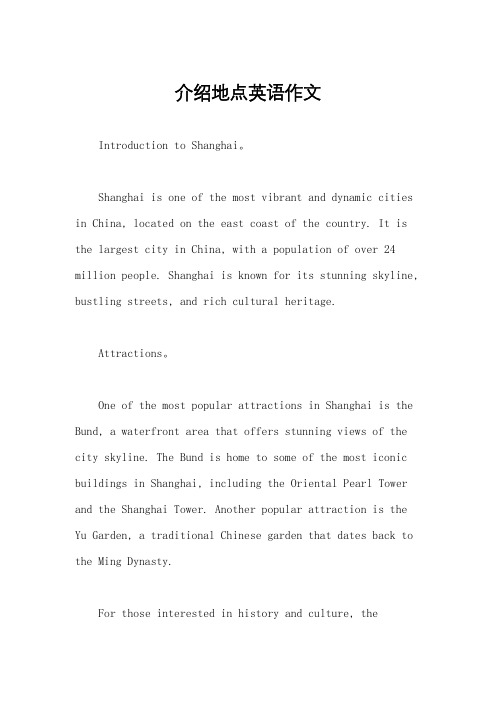 介绍地点英语作文

Introduction to Shanghai。

Shanghai is one of the most vibrant and dynamic cities in China, located on the east coast of the country. It is the largest city in China, with a population of over 24 million people. Shanghai is known for its stunning skyline, bustling streets, and rich cultural heritage.

Attractions。

One of the most popular attractions in Shanghai is the Bund, a waterfront area that offers stunning views of the city skyline. The Bund is home to some of the most iconic buildings in Shanghai, including the Oriental Pearl Tower and the Shanghai Tower. Another popular attraction is the Yu Garden, a traditional Chinese garden that dates back to the Ming Dynasty.

For those interested in history and culture, the